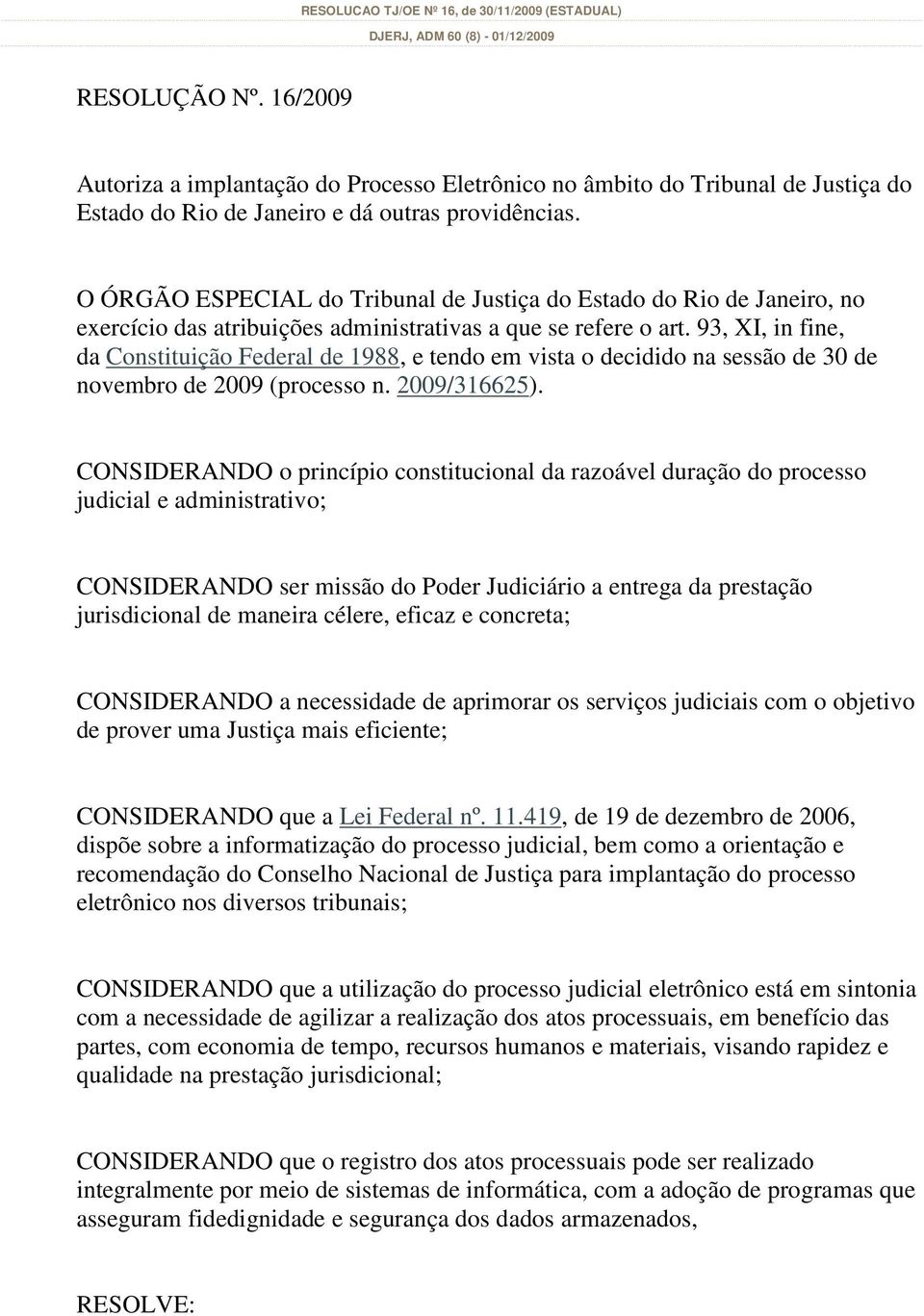 RESOLUCAO TJ/OE Nº 16, de 30/11/2009 (ESTADUAL)
DJERJ, ADM 60 (8) - 01/12/2009

RESOLUÇÃO Nº. 16/2009

Autoriza a implantação do Processo Eletrônico no âmbito do Tribunal de Justiça do Estado do Rio de Janeiro e dá outras providências.

O ÓRGÃO ESPECIAL do Tribunal de Justiça do Estado do Rio de Janeiro, no exercício das atribuições administrativas a que se refere o art. 93, XI, in fine, da Constituição Federal de 1988, e tendo em vista o decidido na sessão de 30 de novembro de 2009 (processo n. 2009/316625).

CONSIDERANDO o princípio constitucional da razoável duração do processo judicial e administrativo;

CONSIDERANDO ser missão do Poder Judiciário a entrega da prestação jurisdicional de maneira célere, eficaz e concreta;

CONSIDERANDO a necessidade de aprimorar os serviços judiciais com o objetivo de prover uma Justiça mais eficiente;

CONSIDERANDO que a Lei Federal nº. 11.419, de 19 de dezembro de 2006, dispõe sobre a informatização do processo judicial, bem como a orientação e recomendação do Conselho Nacional de Justiça para implantação do processo eletrônico nos diversos tribunais;

CONSIDERANDO que a utilização do processo judicial eletrônico está em sintonia com a necessidade de agilizar a realização dos atos processuais, em benefício das partes, com economia de tempo, recursos humanos e materiais, visando rapidez e qualidade na prestação jurisdicional;

CONSIDERANDO que o registro dos atos processuais pode ser realizado integralmente por meio de sistemas de informática, com a adoção de programas que asseguram fidedignidade e segurança dos dados armazenados,

RESOLVE: